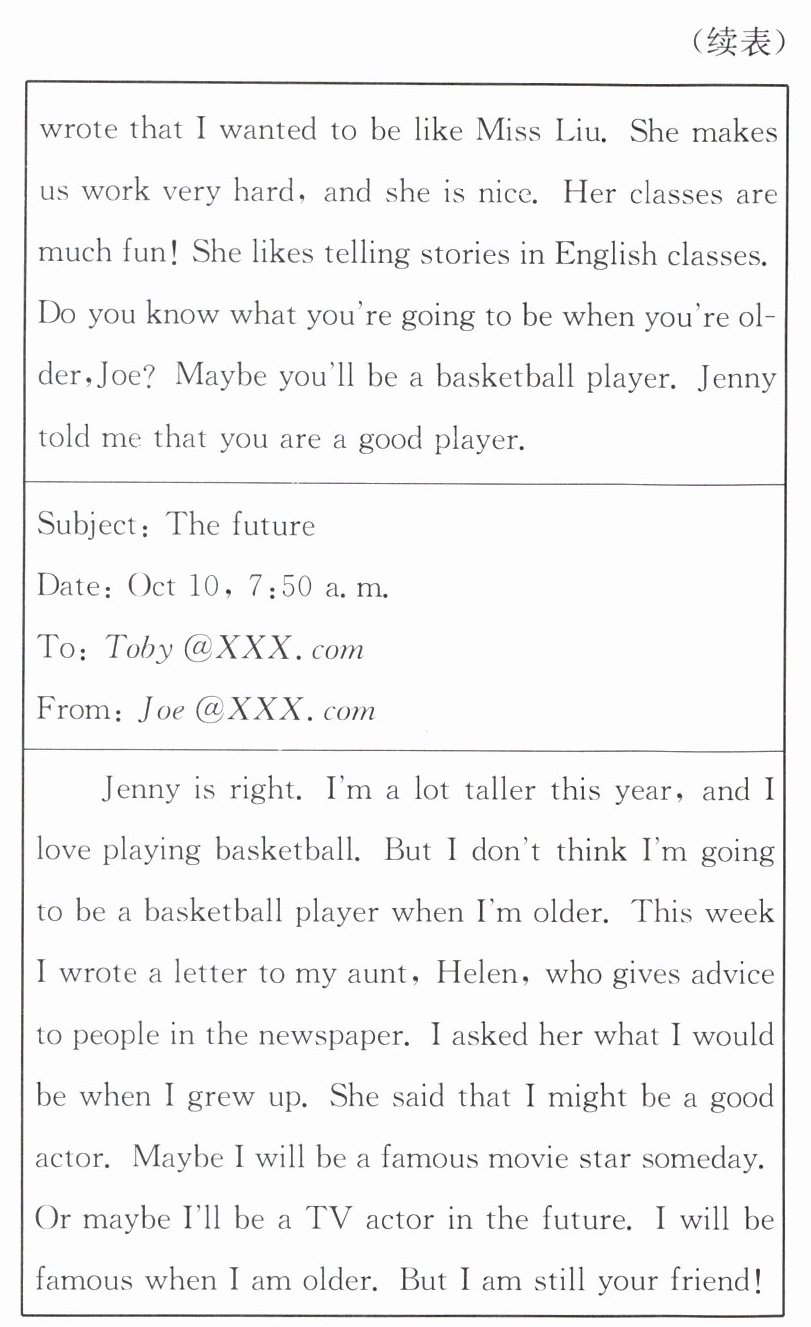 (续表)

wrote that I wanted to be like Miss Liu. She makes us work very hard, and she is nice. Her classes are much fun! She likes telling stories in English classes. Do you know what you're going to be when you're older, Joe? Maybe you'll be a basketball player. Jenny told me that you are a good player.

Subject: The future
Date: Oct 10, 7:50 a. m.
To: Toby @XXX. com
From: Joe @XXX. com

Jenny is right. I'm a lot taller this year, and I love playing basketball. But I don't think I'm going to be a basketball player when I'm older. This week I wrote a letter to my aunt, Helen, who gives advice to people in the newspaper. I asked her what I would be when I grew up. She said that I might be a good actor. Maybe I will be a famous movie star someday. Or maybe I'll be a TV actor in the future. I will be famous when I am older. But I am still your friend!